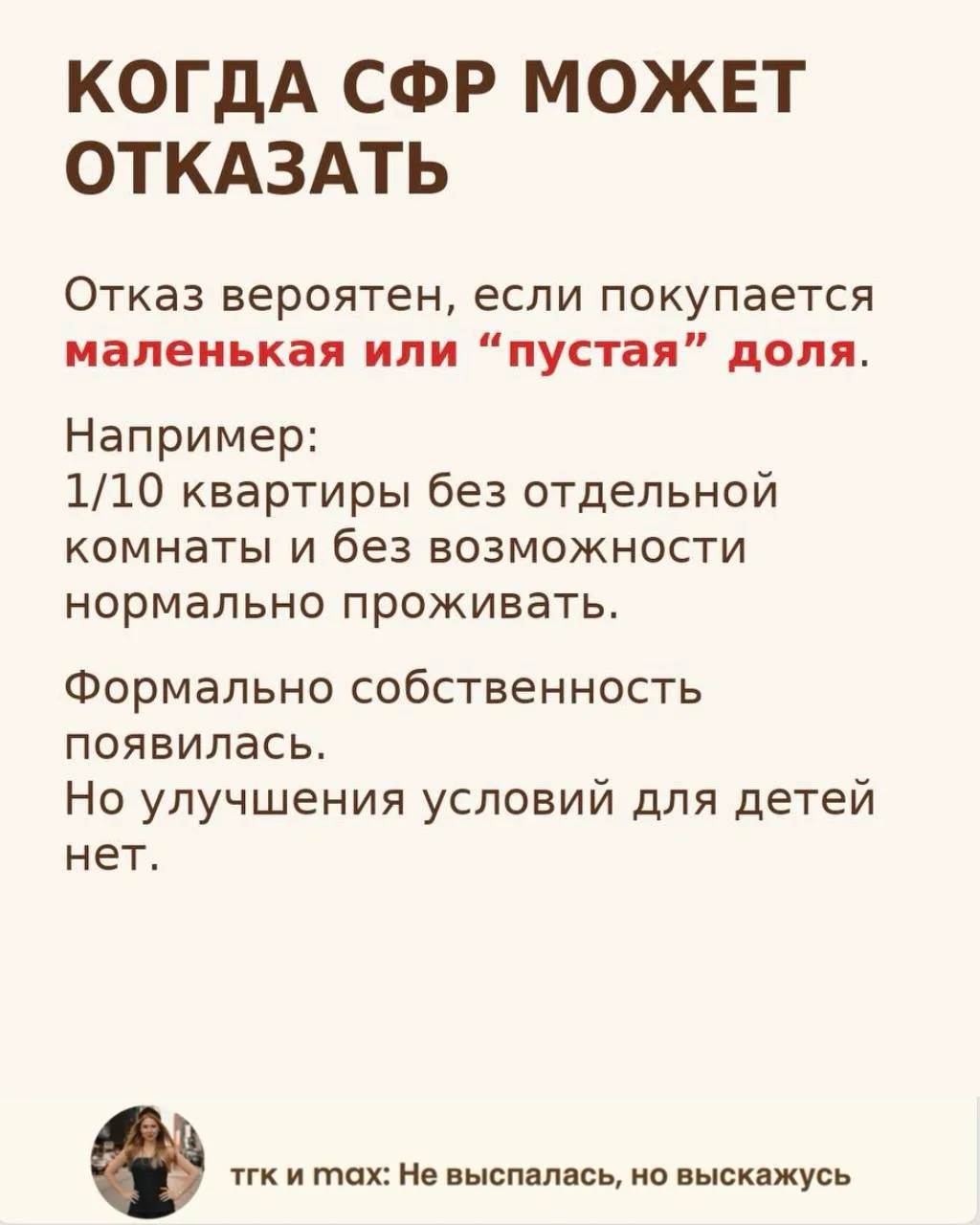 КОГДА СФР МОЖЕТ ОТКАЗАТЬ

Отказ вероятен, если покупается маленькая или “пустая” доля.

Например:
1/10 квартиры без отдельной комнаты и без возможности нормально проживать.

Формально собственность появилась.
Но улучшения условий для детей нет.

тгк и max: Не выспалась, но выскажусь